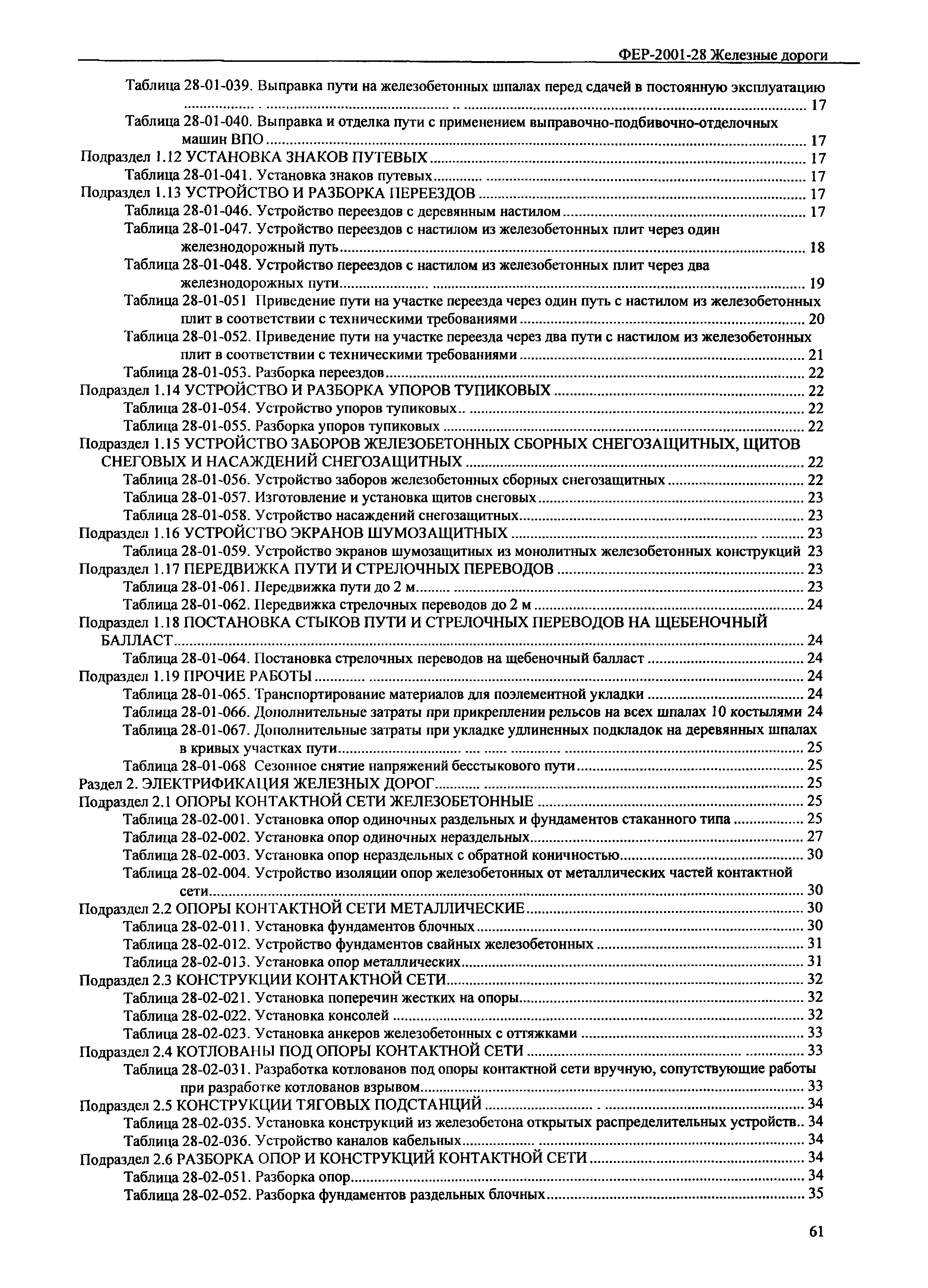 ФЕР-2001-28 Железные дороги

Таблица 28-01-039. Выправка пути на железобетонных шпалах перед сдачей в постоянную эксплуатацию ........ 17
Таблица 28-01-040. Выправка и отделка пути с применением выправочно-подбивочно-отделочных машин ВПО ........ 17
Подраздел 1.12 УСТАНОВКА ЗНАКОВ ПУТЕВЫХ ........ 17
Таблица 28-01-041. Установка знаков путевых ........ 17
Подраздел 1.13 УСТРОЙСТВО И РАЗБОРКА ПЕРЕЕЗДОВ ........ 17
Таблица 28-01-046. Устройство переездов с деревянным настилом ........ 17
Таблица 28-01-047. Устройство переездов с настилом из железобетонных плит через один железнодорожный путь ........ 18
Таблица 28-01-048. Устройство переездов с настилом из железобетонных плит через два железнодорожных пути ........ 19
Таблица 28-01-051 Приведение пути на участке переезда через один путь с настилом из железобетонных плит в соответствии с техническими требованиями ........ 20
Таблица 28-01-052. Приведение пути на участке переезда через два пути с настилом из железобетонных плит в соответствии с техническими требованиями ........ 21
Таблица 28-01-053. Разборка переездов ........ 22
Подраздел 1.14 УСТРОЙСТВО И РАЗБОРКА УПОРОВ ТУПИКОВЫХ ........ 22
Таблица 28-01-054. Устройство упоров тупиковых.. ........ 22
Таблица 28-01-055. Разборка упоров тупиковых ........ 22
Подраздел 1.15 УСТРОЙСТВО ЗАБОРОВ ЖЕЛЕЗОБЕТОННЫХ СБОРНЫХ СНЕГОЗАЩИТНЫХ, ЩИТОВ СНЕГОВЫХ И НАСАЖДЕНИЙ СНЕГОЗАЩИТНЫХ ........ 22
Таблица 28-01-056. Устройство заборов железобетонных сборных снегозащитных ........ 22
Таблица 28-01-057. Изготовление и установка щитов снеговых ........ 23
Таблица 28-01-058. Устройство насаждений снегозащитных ........ 23
Подраздел 1.16 УСТРОЙСТВО ЭКРАНОВ ШУМОЗАЩИТНЫХ ........ 23
Таблица 28-01-059. Устройство экранов шумозащитных из монолитных железобетонных конструкций 23
Подраздел 1.17 ПЕРЕДВИЖКА ПУТИ И СТРЕЛОЧНЫХ ПЕРЕВОДОВ ........ 23
Таблица 28-01-061. Передвижка пути до 2 м ........ 23
Таблица 28-01-062. Передвижка стрелочных переводов до 2 м ........ 24
Подраздел 1.18 ПОСТАНОВКА СТЫКОВ ПУТИ И СТРЕЛОЧНЫХ ПЕРЕВОДОВ НА ЩЕБЕНОЧНЫЙ БАЛЛАСТ ........ 24
Таблица 28-01-064. Постановка стрелочных переводов на щебеночный балласт ........ 24
Подраздел 1.19 ПРОЧИЕ РАБОТЫ ........ 24
Таблица 28-01-065. Транспортирование материалов для поэлементной укладки ........ 24
Таблица 28-01-066. Дополнительные затраты при прикреплении рельсов на всех шпалах 10 костылями 24
Таблица 28-01-067. Дополнительные затраты при укладке удлиненных подкладок на деревянных шпалах в кривых участках пути ........ 25
Таблица 28-01-068 Сезонное снятие напряжений бесстыкового пути ........ 25
Раздел 2. ЭЛЕКТРИФИКАЦИЯ ЖЕЛЕЗНЫХ ДОРОГ ........ 25
Подраздел 2.1 ОПОРЫ КОНТАКТНОЙ СЕТИ ЖЕЛЕЗОБЕТОННЫЕ ........ 25
Таблица 28-02-001. Установка опор одиночных раздельных и фундаментов стаканного типа ........ 25
Таблица 28-02-002. Установка опор одиночных нераздельных ........ 27
Таблица 28-02-003. Установка опор нераздельных с обратной коничностью ........ 30
Таблица 28-02-004. Устройство изоляции опор железобетонных от металлических частей контактной сети ........ 30
Подраздел 2.2 ОПОРЫ КОНТАКТНОЙ СЕТИ МЕТАЛЛИЧЕСКИЕ ........ 30
Таблица 28-02-011. Установка фундаментов блочных ........ 30
Таблица 28-02-012. Устройство фундаментов свайных железобетонных ........ 31
Таблица 28-02-013. Установка опор металлических ........ 31
Подраздел 2.3 КОНСТРУКЦИИ КОНТАКТНОЙ СЕТИ ........ 32
Таблица 28-02-021. Установка поперечин жестких на опоры ........ 32
Таблица 28-02-022. Установка консолей ........ 32
Таблица 28-02-023. Установка анкеров железобетонных с оттяжками ........ 33
Подраздел 2.4 КОТЛОВАНЫ ПОД ОПОРЫ КОНТАКТНОЙ СЕТИ ........ 33
Таблица 28-02-031. Разработка котлованов под опоры контактной сети вручную, сопутствующие работы при разработке котлованов взрывом ........ 33
Подраздел 2.5 КОНСТРУКЦИИ ТЯГОВЫХ ПОДСТАНЦИЙ ........ 34
Таблица 28-02-035. Установка конструкций из железобетона открытых распределительных устройств.. 34
Таблица 28-02-036. Устройство каналов кабельных ........ 34
Подраздел 2.6 РАЗБОРКА ОПОР И КОНСТРУКЦИЙ КОНТАКТНОЙ СЕТИ ........ 34
Таблица 28-02-051. Разборка опор ........ 34
Таблица 28-02-052. Разборка фундаментов раздельных блочных ........ 35

61